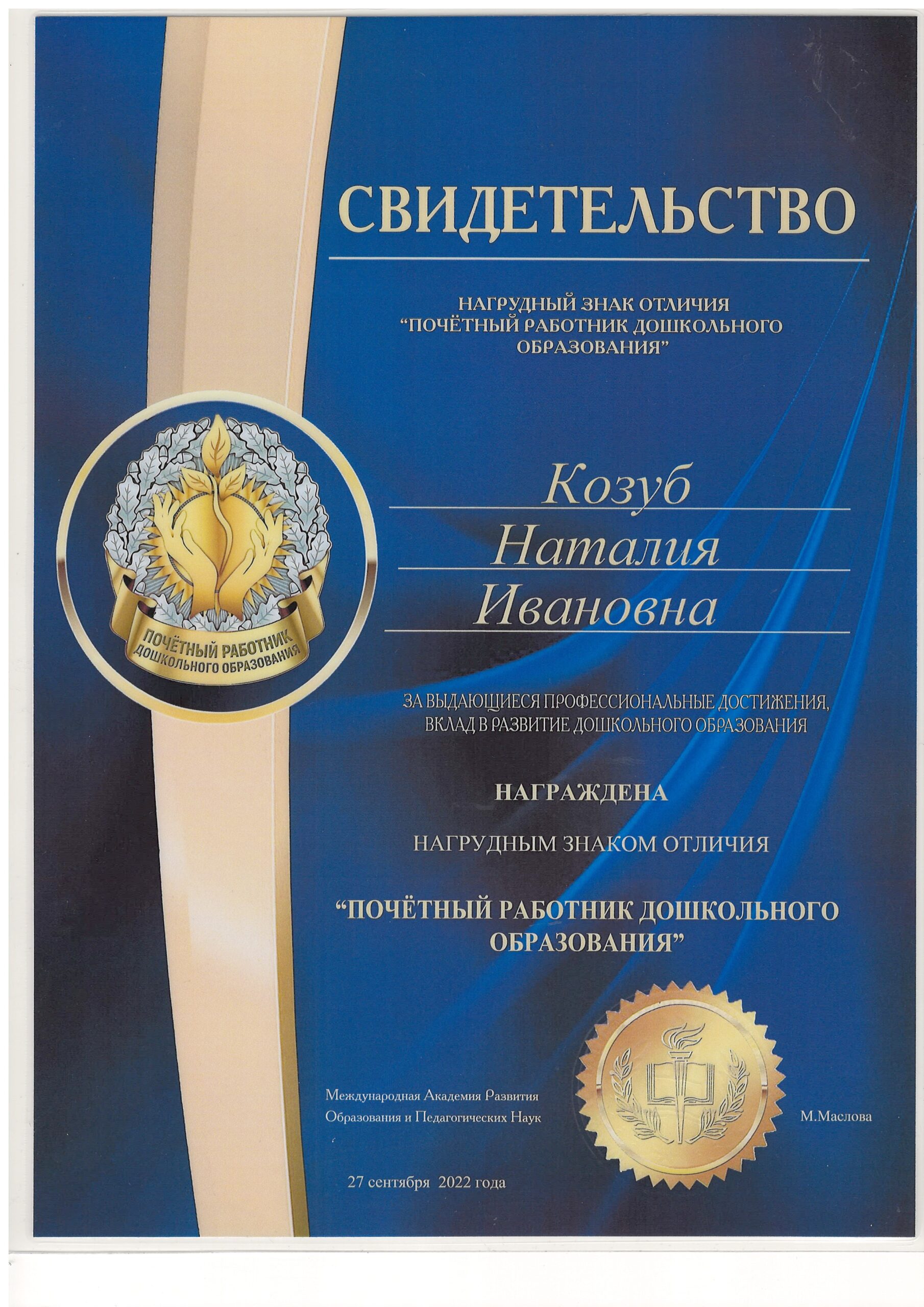 СВИДЕТЕЛЬСТВО

НАГРУДНЫЙ ЗНАК ОТЛИЧИЯ "ПОЧЁТНЫЙ РАБОТНИК ДОШКОЛЬНОГО ОБРАЗОВАНИЯ"

ПОЧЁТНЫЙ РАБОТНИК ДОШКОЛЬНОГО ОБРАЗОВАНИЯ

Козуб
Наталия
Ивановна

ЗА ВЫДАЮЩИЕСЯ ПРОФЕССИОНАЛЬНЫЕ ДОСТИЖЕНИЯ, ВКЛАД В РАЗВИТИЕ ДОШКОЛЬНОГО ОБРАЗОВАНИЯ

НАГРАЖДЕНА

НАГРУДНЫМ ЗНАКОМ ОТЛИЧИЯ

"ПОЧЁТНЫЙ РАБОТНИК ДОШКОЛЬНОГО ОБРАЗОВАНИЯ"

Международная Академия Развития
Образования и Педагогических Наук

М.Маслова

27 сентября 2022 года